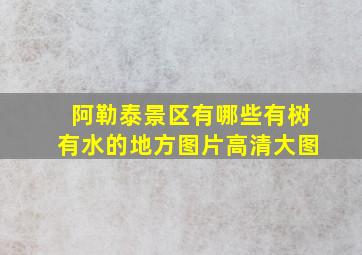 阿勒泰景区有哪些有树有水的地方图片高清大图